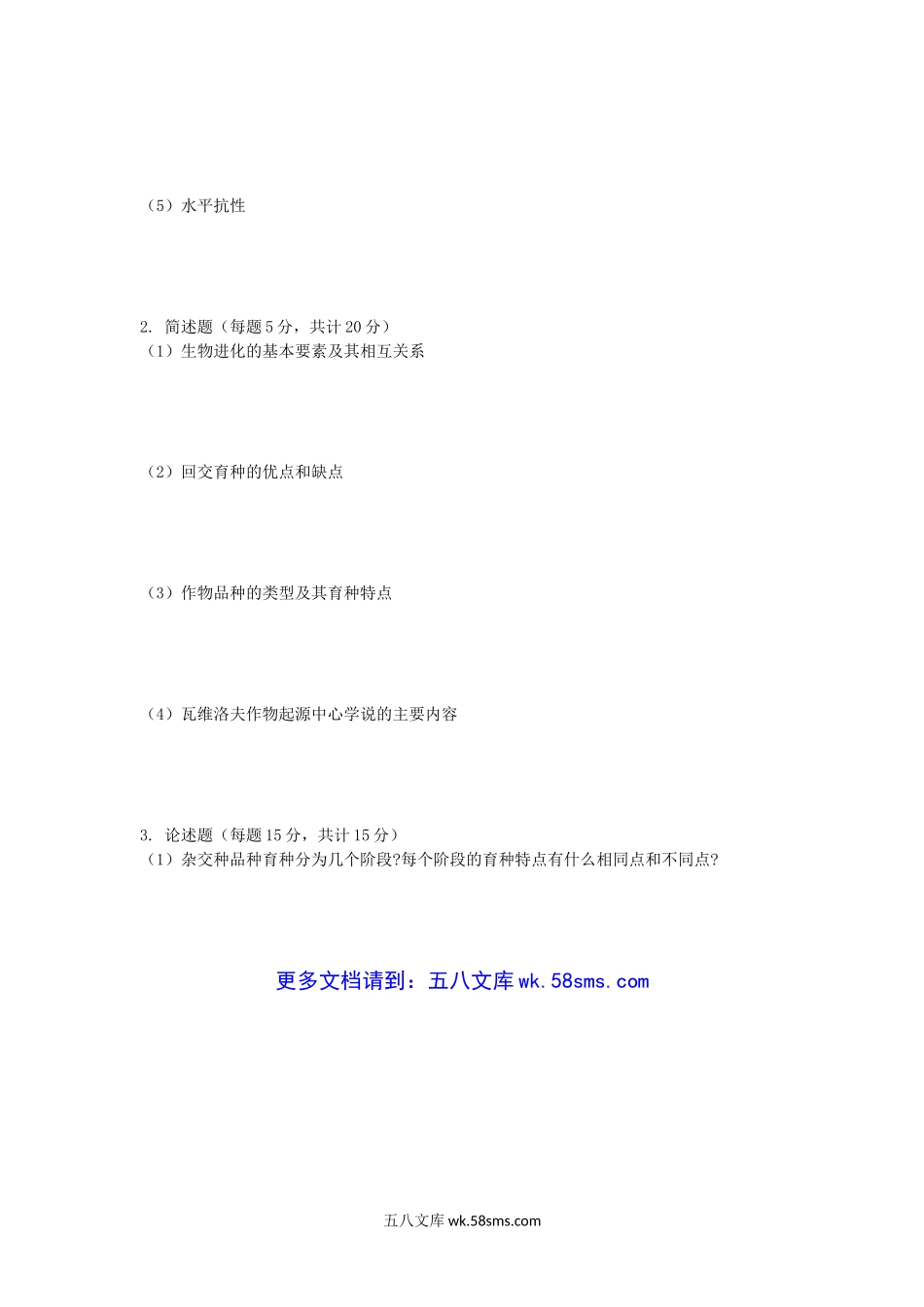 （5）水平抗性

2. 简述题（每题5分，共计20分）
（1）生物进化的基本要素及其相互关系

（2）回交育种的优点和缺点

（3）作物品种的类型及其育种特点

（4）瓦维洛夫作物起源中心学说的主要内容

3. 论述题（每题15分，共计15分）
（1）杂交种品种育种分为几个阶段?每个阶段的育种特点有什么相同点和不同点?

更多文档请到：五八文库wk.58sms.com

五八文库wk.58sms.com